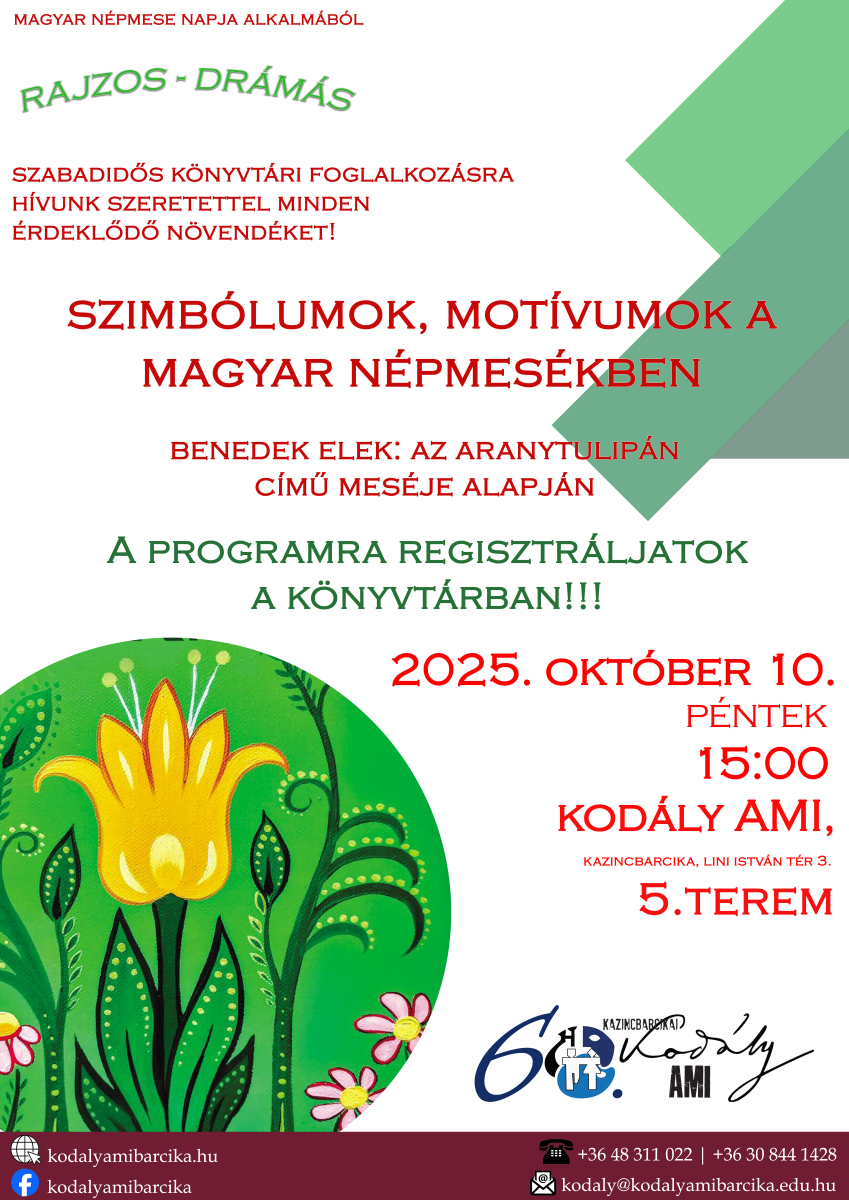 MAGYAR NÉPMESE NAPJA ALKALMÁBÓL

RAJZOS - DRÁMÁS

SZABADIDŐS KÖNYVTÁRI FOGLALKOZÁSRA HÍVUNK SZERETETTEL MINDEN ÉRDEKLŐDŐ NÖVENDÉKET!

SZIMBÓLUMOK, MOTÍVUMOK A MAGYAR NÉPMESÉKBEN

BENEDEK ELEK: AZ ARANYTULIPÁN CÍMŰ MESÉJE ALAPJÁN

A PROGRAMRA REGISZTRÁLJATOK A KÖNYVTÁRBAN!!!

2025. OKTÓBER 10.
PÉNTEK
15:00
KODÁLY AMI,
KAZINCBARCIKA, LINI ISTVÁN TÉR 3.
5.TEREM

60. KAZINCBARCIKAI Kodály AMI

kodalyamibarcika.hu
kodalyamibarcika

+36 48 311 022 | +36 30 844 1428
kodaly@kodalyamibarcika.edu.hu